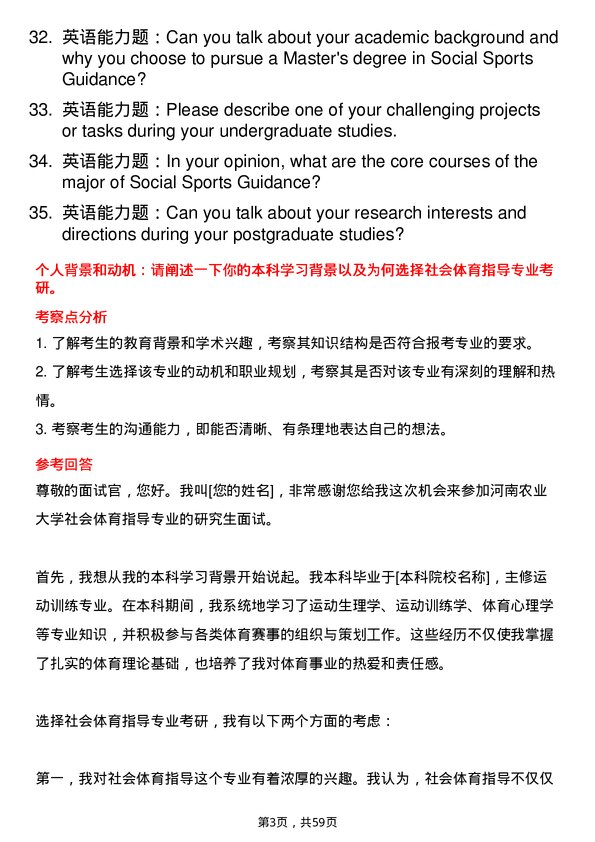 32. 英语能力题：Can you talk about your academic background and why you choose to pursue a Master's degree in Social Sports Guidance?

33. 英语能力题：Please describe one of your challenging projects or tasks during your undergraduate studies.

34. 英语能力题：In your opinion, what are the core courses of the major of Social Sports Guidance?

35. 英语能力题：Can you talk about your research interests and directions during your postgraduate studies?

个人背景和动机：请阐述一下你的本科学习背景以及为何选择社会体育指导专业考研。

考察点分析

1. 了解考生的教育背景和学术兴趣，考察其知识结构是否符合报考专业的要求。

2. 了解考生选择该专业的动机和职业规划，考察其是否对该专业有深刻的理解和热情。

3. 考察考生的沟通能力，即能否清晰、有条理地表达自己的想法。

参考回答

尊敬的面试官，您好。我叫[您的姓名]，非常感谢您给我这次机会来参加河南农业大学社会体育指导专业的研究生面试。

首先，我想从我的本科学习背景开始说起。我本科毕业于[本科院校名称]，主修运动训练专业。在本科期间，我系统地学习了运动生理学、运动训练学、体育心理学等专业知识，并积极参与各类体育赛事的组织与策划工作。这些经历不仅使我掌握了扎实的体育理论基础，也培养了我对体育事业的热爱和责任感。

选择社会体育指导专业考研，我有以下两个方面的考虑：

第一，我对社会体育指导这个专业有着浓厚的兴趣。我认为，社会体育指导不仅仅

第3页，共59页